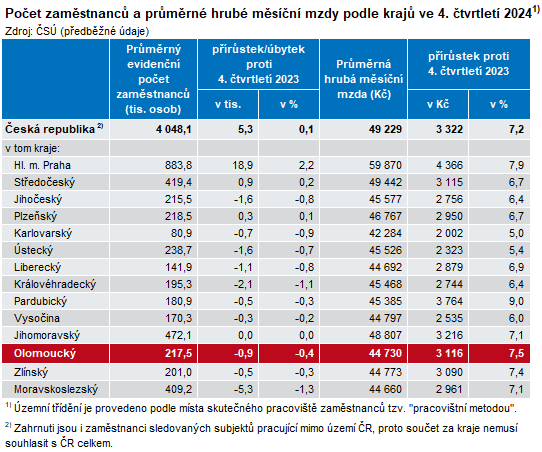 Počet zaměstnanců a průměrné hrubé měsíční mzdy podle krajů ve 4. čtvrtletí 2024$^{1)}$
Zdroj: ČSÚ (předběžné údaje)

| | Průměrný evidenční počet zaměstnanců (tis. osob) | přírůstek/úbytek proti 4. čtvrtletí 2023 v tis. | přírůstek/úbytek proti 4. čtvrtletí 2023 v % | Průměrná hrubá měsíční mzda (Kč) | přírůstek proti 4. čtvrtletí 2023 v Kč | přírůstek proti 4. čtvrtletí 2023 v % |
|---|---|---|---|---|---|---|
| Česká republika $^{2)}$ | 4 048,1 | 5,3 | 0,1 | 49 229 | 3 322 | 7,2 |
| v tom kraje: | | | | | | |
| Hl. m. Praha | 883,8 | 18,9 | 2,2 | 59 870 | 4 366 | 7,9 |
| Středočeský | 419,4 | 0,9 | 0,2 | 49 442 | 3 115 | 6,7 |
| Jihočeský | 215,5 | -1,6 | -0,8 | 45 577 | 2 756 | 6,4 |
| Plzeňský | 218,5 | 0,3 | 0,1 | 46 767 | 2 950 | 6,7 |
| Karlovarský | 80,9 | -0,7 | -0,9 | 42 284 | 2 002 | 5,0 |
| Ústecký | 238,7 | -1,6 | -0,7 | 45 526 | 2 323 | 5,4 |
| Liberecký | 141,9 | -1,1 | -0,8 | 44 692 | 2 879 | 6,9 |
| Královéhradecký | 195,3 | -2,1 | -1,1 | 45 468 | 2 744 | 6,4 |
| Pardubický | 180,9 | -0,5 | -0,3 | 45 385 | 3 764 | 9,0 |
| Vysočina | 170,3 | -0,3 | -0,2 | 44 797 | 2 535 | 6,0 |
| Jihomoravský | 472,1 | 0,0 | 0,0 | 48 807 | 3 216 | 7,1 |
| Olomoucký | 217,5 | -0,9 | -0,4 | 44 730 | 3 116 | 7,5 |
| Zlínský | 201,0 | -0,5 | -0,3 | 44 773 | 3 090 | 7,4 |
| Moravskoslezský | 409,2 | -5,3 | -1,3 | 44 660 | 2 961 | 7,1 |

$^{1)}$ Územní třídění je provedeno podle místa skutečného pracoviště zaměstnanců tzv. "pracovištní metodou".

$^{2)}$ Zahrnuti jsou i zaměstnanci sledovaných subjektů pracující mimo území ČR, proto součet za kraje nemusí souhlasit s ČR celkem.